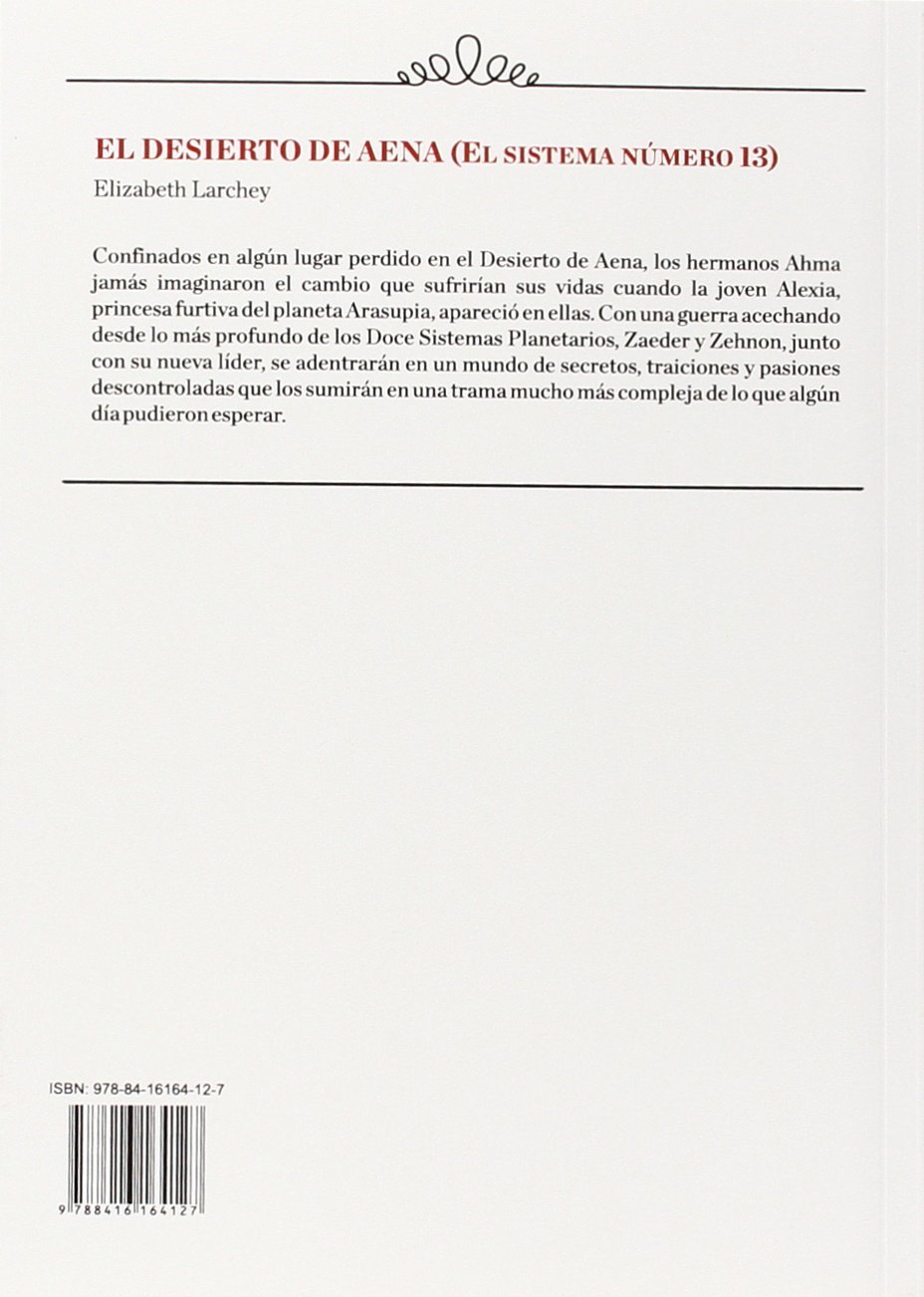 EL DESIERTO DE AENA (EL SISTEMA NÚMERO 13)

Elizabeth Larchey

Confinados en algún lugar perdido en el Desierto de Aena, los hermanos Ahma jamás imaginaron el cambio que sufrirían sus vidas cuando la joven Alexia, princesa furtiva del planeta Arasupia, apareció en ellas. Con una guerra acechando desde lo más profundo de los Doce Sistemas Planetarios, Zaeder y Zehnon, junto con su nueva líder, se adentrarán en un mundo de secretos, traiciones y pasiones descontroladas que los sumirán en una trama mucho más compleja de lo que algún día pudieron esperar.

ISBN: 978-84-16164-12-7

9 788416 164127